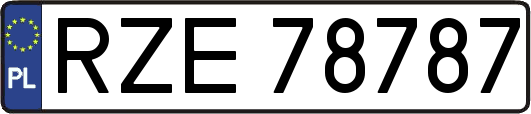 PL
RZE 78787